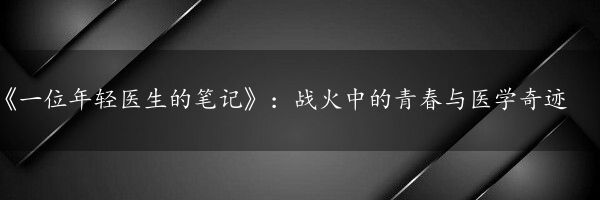 《一位年轻医生的笔记》：战火中的青春与医学奇迹